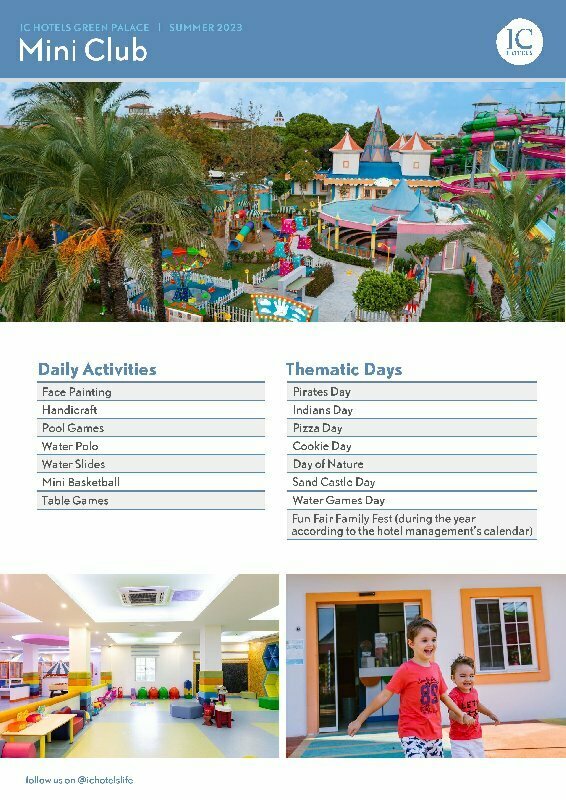 IC HOTELS GREEN PALACE | SUMMER 2023

Mini Club

IC HOTELS

Daily Activities

Face Painting

Handicraft

Pool Games

Water Polo

Water Slides

Mini Basketball

Table Games

Thematic Days

Pirates Day

Indians Day

Pizza Day

Cookie Day

Day of Nature

Sand Castle Day

Water Games Day

Fun Fair Family Fest (during the year according to the hotel management's calendar)

follow us on @ichotelslife